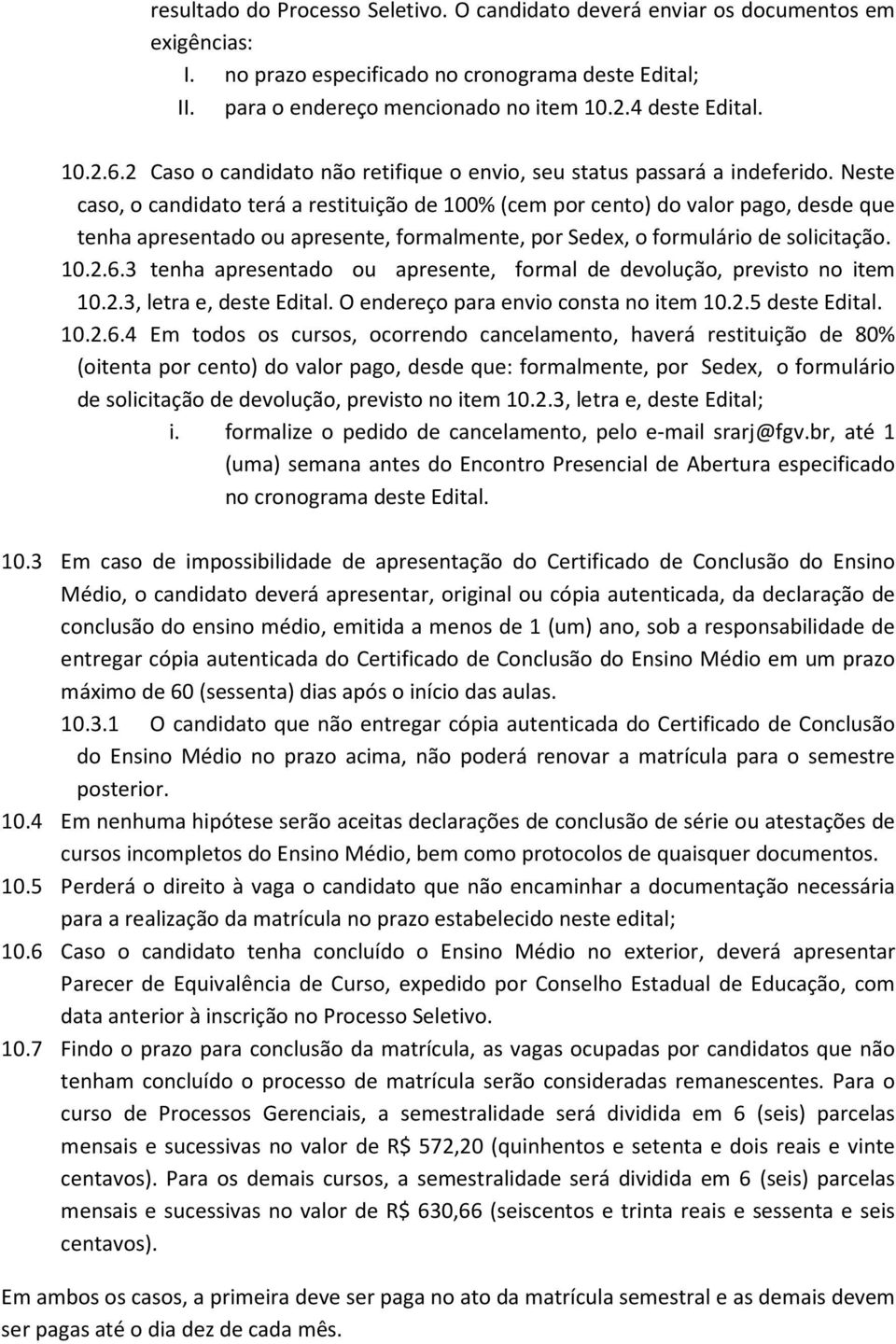 resultado do Processo Seletivo. O candidato deverá enviar os documentos em exigências:
I. no prazo especificado no cronograma deste Edital;
II. para o endereço mencionado no item 10.2.4 deste Edital.

10.2.6.2 Caso o candidato não retifique o envio, seu status passará a indeferido. Neste caso, o candidato terá a restituição de 100% (cem por cento) do valor pago, desde que tenha apresentado ou apresente, formalmente, por Sedex, o formulário de solicitação.
10.2.6.3 tenha apresentado ou apresente, formal de devolução, previsto no item 10.2.3, letra e, deste Edital. O endereço para envio consta no item 10.2.5 deste Edital.
10.2.6.4 Em todos os cursos, ocorrendo cancelamento, haverá restituição de 80% (oitenta por cento) do valor pago, desde que: formalmente, por Sedex, o formulário de solicitação de devolução, previsto no item 10.2.3, letra e, deste Edital;
i. formalize o pedido de cancelamento, pelo e-mail srarj@fgv.br, até 1 (uma) semana antes do Encontro Presencial de Abertura especificado no cronograma deste Edital.

10.3 Em caso de impossibilidade de apresentação do Certificado de Conclusão do Ensino Médio, o candidato deverá apresentar, original ou cópia autenticada, da declaração de conclusão do ensino médio, emitida a menos de 1 (um) ano, sob a responsabilidade de entregar cópia autenticada do Certificado de Conclusão do Ensino Médio em um prazo máximo de 60 (sessenta) dias após o início das aulas.
10.3.1 O candidato que não entregar cópia autenticada do Certificado de Conclusão do Ensino Médio no prazo acima, não poderá renovar a matrícula para o semestre posterior.
10.4 Em nenhuma hipótese serão aceitas declarações de conclusão de série ou atestações de cursos incompletos do Ensino Médio, bem como protocolos de quaisquer documentos.
10.5 Perderá o direito à vaga o candidato que não encaminhar a documentação necessária para a realização da matrícula no prazo estabelecido neste edital;
10.6 Caso o candidato tenha concluído o Ensino Médio no exterior, deverá apresentar Parecer de Equivalência de Curso, expedido por Conselho Estadual de Educação, com data anterior à inscrição no Processo Seletivo.
10.7 Findo o prazo para conclusão da matrícula, as vagas ocupadas por candidatos que não tenham concluído o processo de matrícula serão consideradas remanescentes. Para o curso de Processos Gerenciais, a semestralidade será dividida em 6 (seis) parcelas mensais e sucessivas no valor de R$ 572,20 (quinhentos e setenta e dois reais e vinte centavos). Para os demais cursos, a semestralidade será dividida em 6 (seis) parcelas mensais e sucessivas no valor de R$ 630,66 (seiscentos e trinta reais e sessenta e seis centavos).

Em ambos os casos, a primeira deve ser paga no ato da matrícula semestral e as demais devem ser pagas até o dia dez de cada mês.